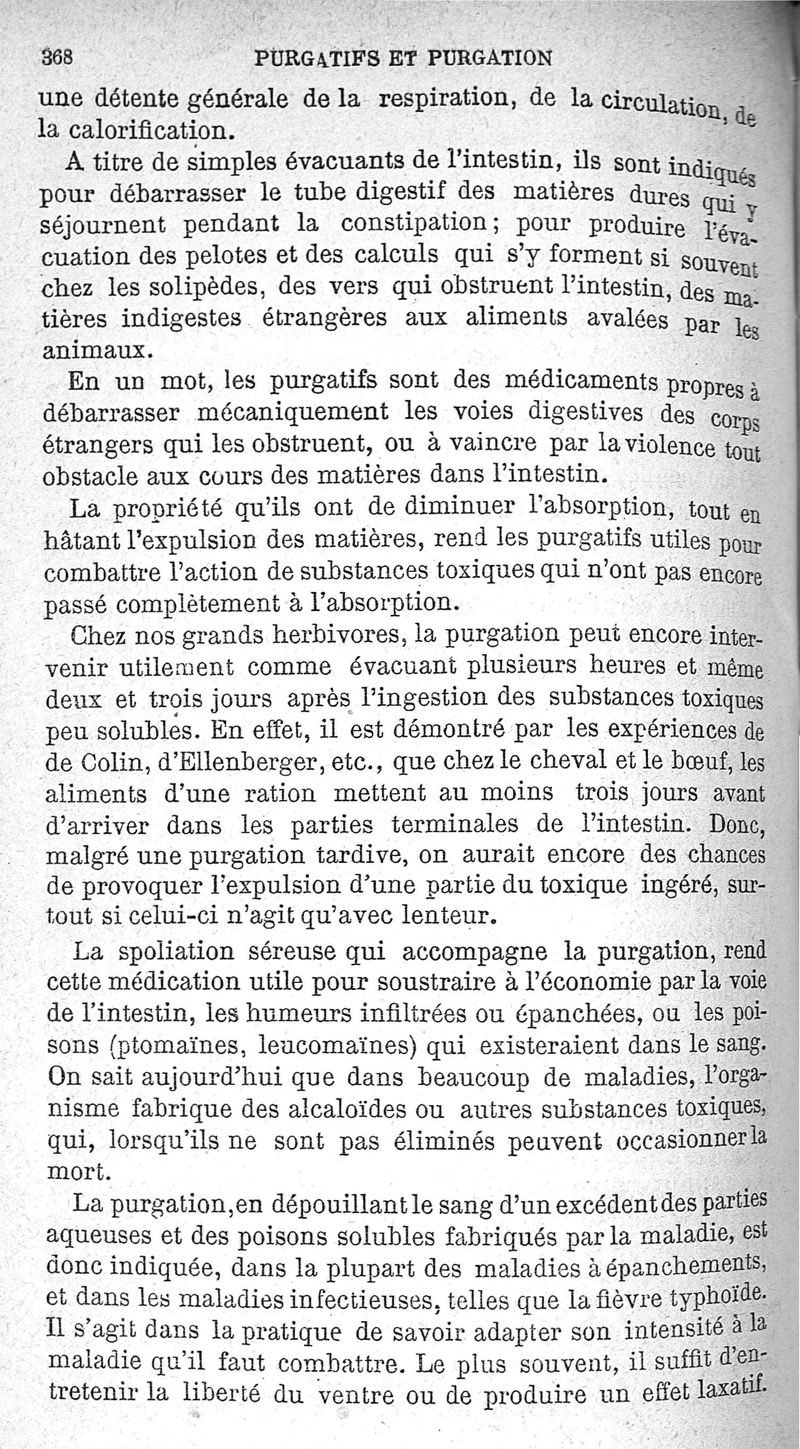 368 PURGATIFS ET PURGATION

une détente générale de la respiration, de la circulation, de la calorification.

A titre de simples évacuants de l'intestin, ils sont indiqués pour débarrasser le tube digestif des matières dures qui y séjournent pendant la constipation; pour produire l'évacuation des pelotes et des calculs qui s'y forment si souvent chez les solipèdes, des vers qui obstruent l'intestin, des matières indigestes étrangères aux aliments avalées par les animaux.

En un mot, les purgatifs sont des médicaments propres à débarrasser mécaniquement les voies digestives des corps étrangers qui les obstruent, ou à vaincre par la violence tout obstacle aux cours des matières dans l'intestin.

La propriété qu'ils ont de diminuer l'absorption, tout en hâtant l'expulsion des matières, rend les purgatifs utiles pour combattre l'action de substances toxiques qui n'ont pas encore passé complètement à l'absorption.

Chez nos grands herbivores, la purgation peut encore intervenir utilement comme évacuant plusieurs heures et même deux et trois jours après l'ingestion des substances toxiques peu solubles. En effet, il est démontré par les expériences de de Colin, d'Ellenberger, etc., que chez le cheval et le bœuf, les aliments d'une ration mettent au moins trois jours avant d'arriver dans les parties terminales de l'intestin. Donc, malgré une purgation tardive, on aurait encore des chances de provoquer l'expulsion d'une partie du toxique ingéré, surtout si celui-ci n'agit qu'avec lenteur.

La spoliation séreuse qui accompagne la purgation, rend cette médication utile pour soustraire à l'économie par la voie de l'intestin, les humeurs infiltrées ou épanchées, ou les poisons (ptomaïnes, leucomaïnes) qui existeraient dans le sang. On sait aujourd'hui que dans beaucoup de maladies, l'organisme fabrique des alcaloïdes ou autres substances toxiques, qui, lorsqu'ils ne sont pas éliminés peuvent occasionner la mort.

La purgation, en dépouillant le sang d'un excédent des parties aqueuses et des poisons solubles fabriqués par la maladie, est donc indiquée, dans la plupart des maladies à épanchements, et dans les maladies infectieuses, telles que la fièvre typhoïde. Il s'agit dans la pratique de savoir adapter son intensité à la maladie qu'il faut combattre. Le plus souvent, il suffit d'entretenir la liberté du ventre ou de produire un effet laxatif.